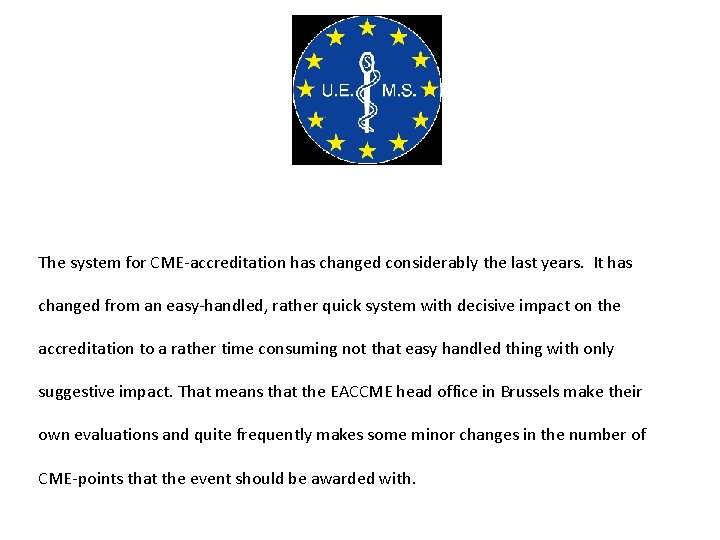 U.E. M.S.

The system for CME-accreditation has changed considerably the last years. It has changed from an easy-handled, rather quick system with decisive impact on the accreditation to a rather time consuming not that easy handled thing with only suggestive impact. That means that the EACCME head office in Brussels make their own evaluations and quite frequently makes some minor changes in the number of CME-points that the event should be awarded with.